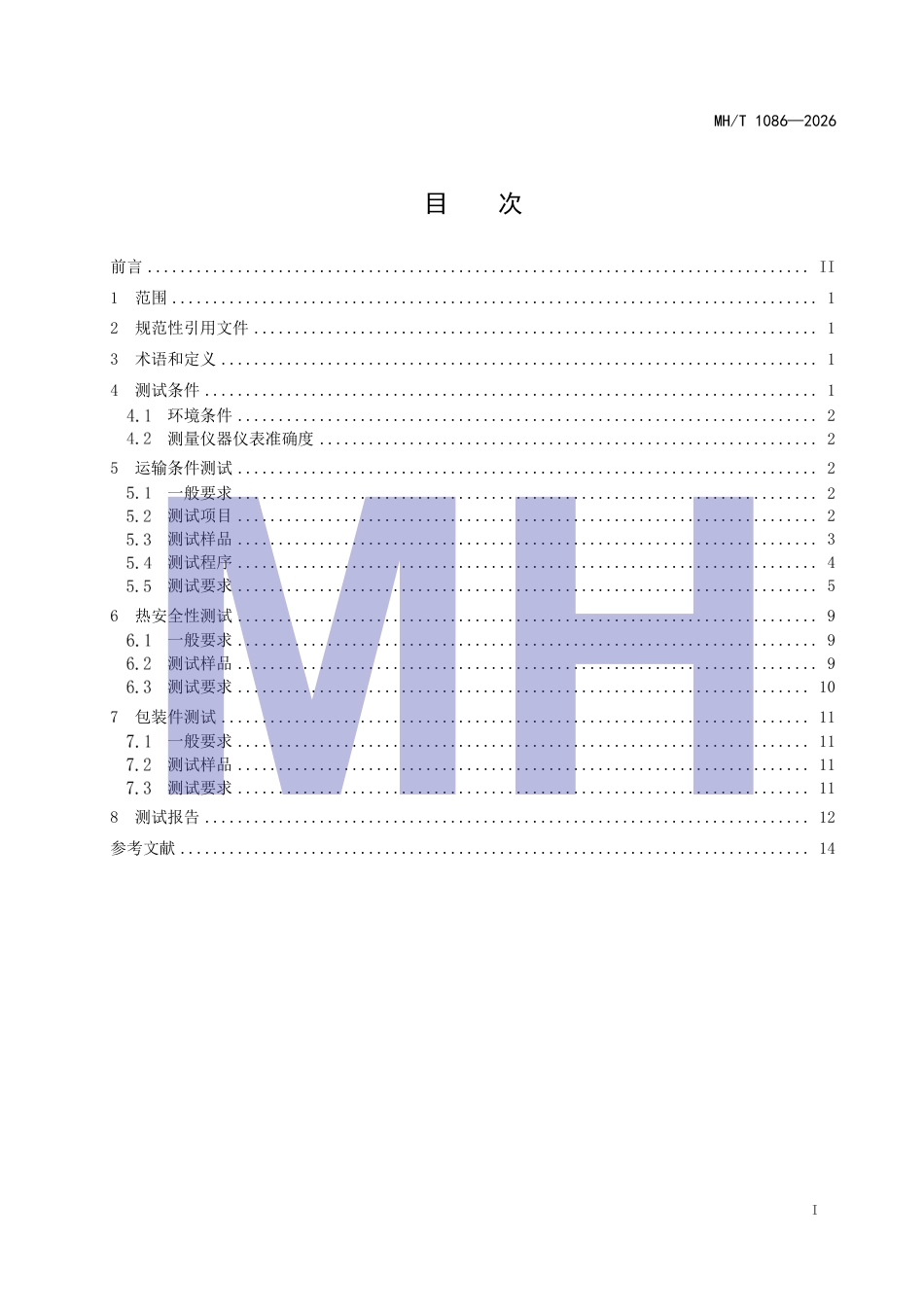 MH/T 1086—2026

目 次

前言 ........ II
1 范围 ........ 1
2 规范性引用文件 ........ 1
3 术语和定义 ........ 1
4 测试条件 ........ 1
4.1 环境条件 ........ 2
4.2 测量仪器仪表准确度 ........ 2
5 运输条件测试 ........ 2
5.1 一般要求 ........ 2
5.2 测试项目 ........ 2
5.3 测试样品 ........ 3
5.4 测试程序 ........ 4
5.5 测试要求 ........ 5
6 热安全性测试 ........ 9
6.1 一般要求 ........ 9
6.2 测试样品 ........ 9
6.3 测试要求 ........ 10
7 包装件测试 ........ 11
7.1 一般要求 ........ 11
7.2 测试样品 ........ 11
7.3 测试要求 ........ 11
8 测试报告 ........ 12
参考文献 ........ 14

MH

I